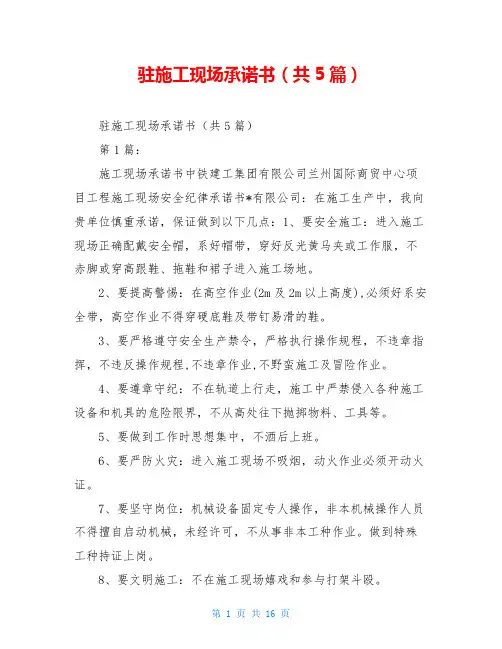 驻施工现场承诺书（共5篇）

驻施工现场承诺书（共5篇）

第1篇：

施工现场承诺书中铁建工集团有限公司兰州国际商贸中心项目工程施工现场安全纪律承诺书*有限公司：在施工生产中，我向贵单位慎重承诺，保证做到以下几点：1、要安全施工：进入施工现场正确配戴安全帽，系好帽带，穿好反光黄马夹或工作服，不赤脚或穿高跟鞋、拖鞋和裙子进入施工场地。

2、要提高警惕：在高空作业(2m及2m以上高度),必须好系安全带，高空作业不得穿硬底鞋及带钉易滑的鞋。

3、要严格遵守安全生产禁令，严格执行操作规程，不违章指挥，不违反操作规程,不违章作业,不野蛮施工及冒险作业。

4、要遵章守纪：不在轨道上行走，施工中严禁侵入各种施工设备和机具的危险限界，不从高处往下抛掷物料、工具等。

5、要做到工作时思想集中，不酒后上班。

6、要严防火灾：进入施工现场不吸烟，动火作业必须开动火证。

7、要坚守岗位：机械设备固定专人操作，非本机械操作人员不得擅自启动机械，未经许可，不从事非本工种作业。做到特殊工种持证上岗。

8、要文明施工：不在施工现场嬉戏和参与打架斗殴。

第 1 页 共 16 页